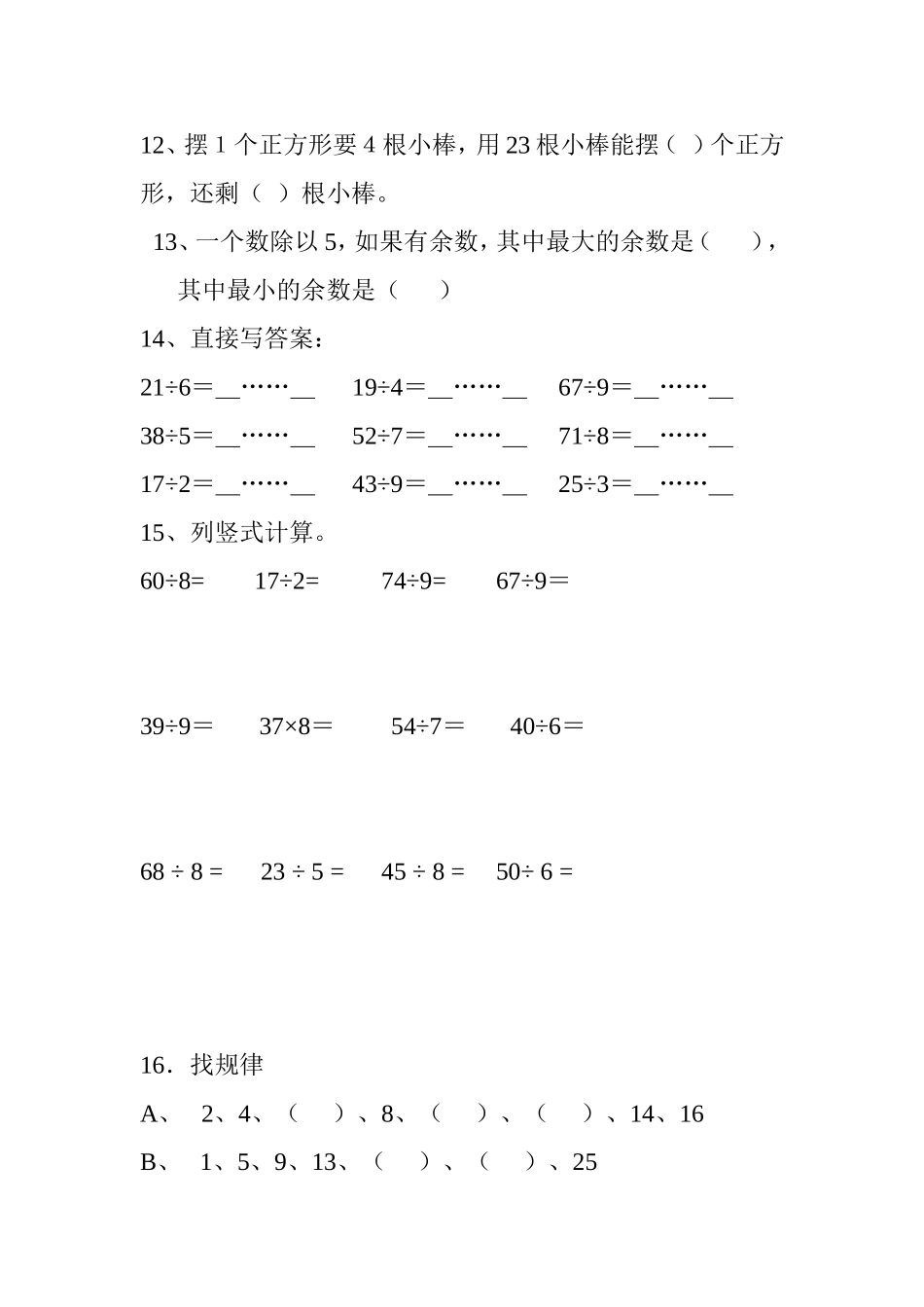 12、摆 1 个正方形要 4 根小棒，用 23 根小棒能摆（ ）个正方形，还剩（ ）根小棒。

13、一个数除以 5，如果有余数，其中最大的余数是（ ），其中最小的余数是（ ）

14、直接写答案：

21÷6＝__……__　19÷4＝__……__　67÷9＝__……__

38÷5＝__……__　52÷7＝__……__　71÷8＝__……__

17÷2＝__……__　43÷9＝__……__　25÷3＝__……__

15、列竖式计算。

60÷8=　17÷2=　74÷9=　67÷9＝

39÷9＝　37×8＝　54÷7＝　40÷6＝

68 ÷ 8 =　23 ÷ 5 =　45 ÷ 8 =　50÷ 6 =

16．找规律

A、 2、4、（ ）、8、（ ）、（ ）、14、16

B、 1、5、9、13、（ ）、（ ）、25